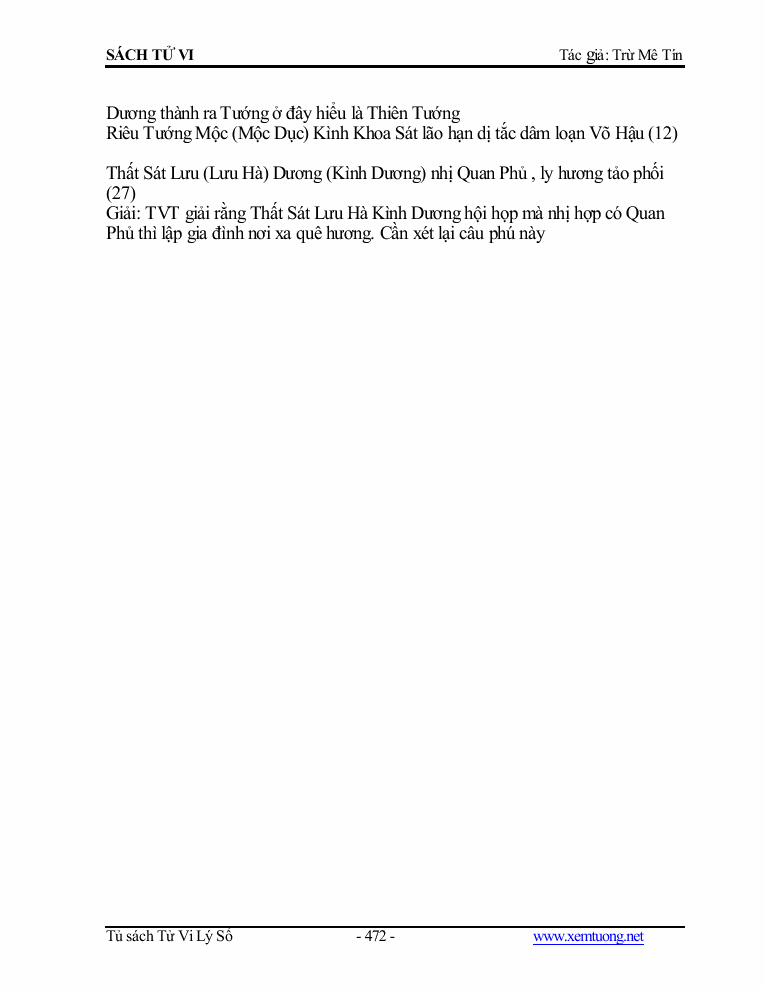 SÁCH TỬ VI

Tác giả: Trừ Mê Tín

Dương thành ra Tướng ở đây hiểu là Thiên Tướng
Riêu Tướng Mộc (Mộc Dục) Kình Khoa Sát lão hạn dị tắc dâm loạn Võ Hậu (12)

Thất Sát Lưu (Lưu Hà) Dương (Kình Dương) nhị Quan Phủ , ly hương tảo phối (27)
Giải: TVT giải rằng Thất Sát Lưu Hà Kình Dương hội họp mà nhị hợp có Quan Phủ thì lập gia đình nơi xa quê hương. Cần xét lại câu phú này

Tủ sách Tử Vi Lý Số

- 472 -

www.xemtuong.net